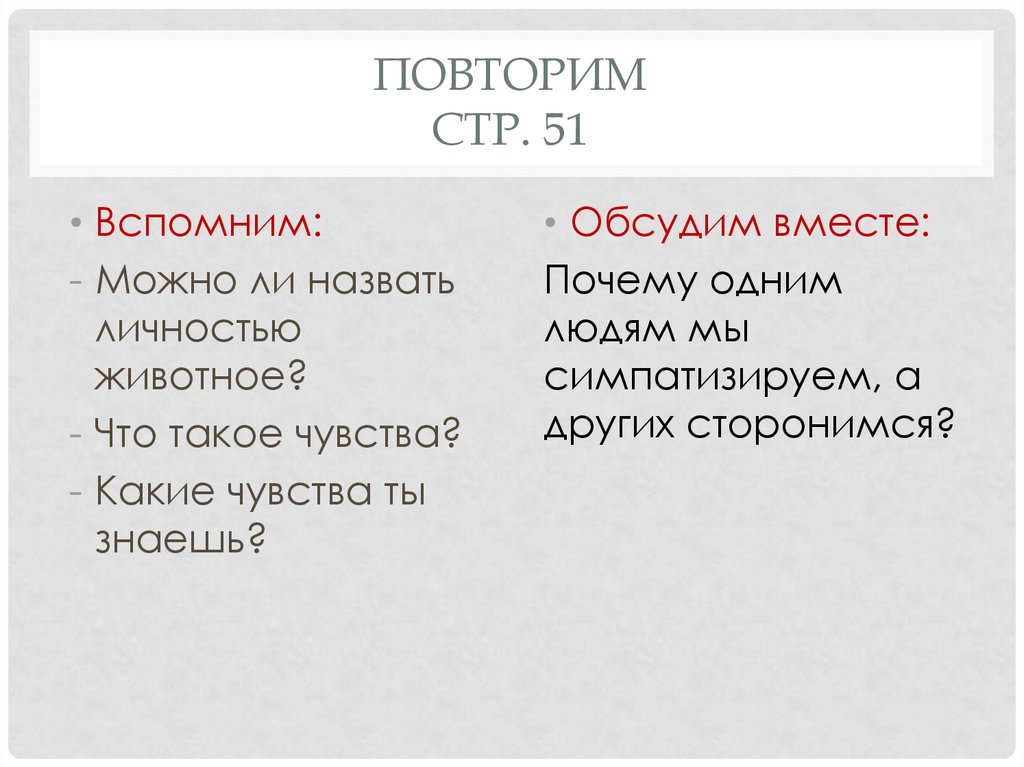 ПОВТОРИМ
СТР. 51

• Вспомним:
- Можно ли назвать личностью животное?
- Что такое чувства?
- Какие чувства ты знаешь?

• Обсудим вместе:

Почему одним людям мы симпатизируем, а других сторонимся?